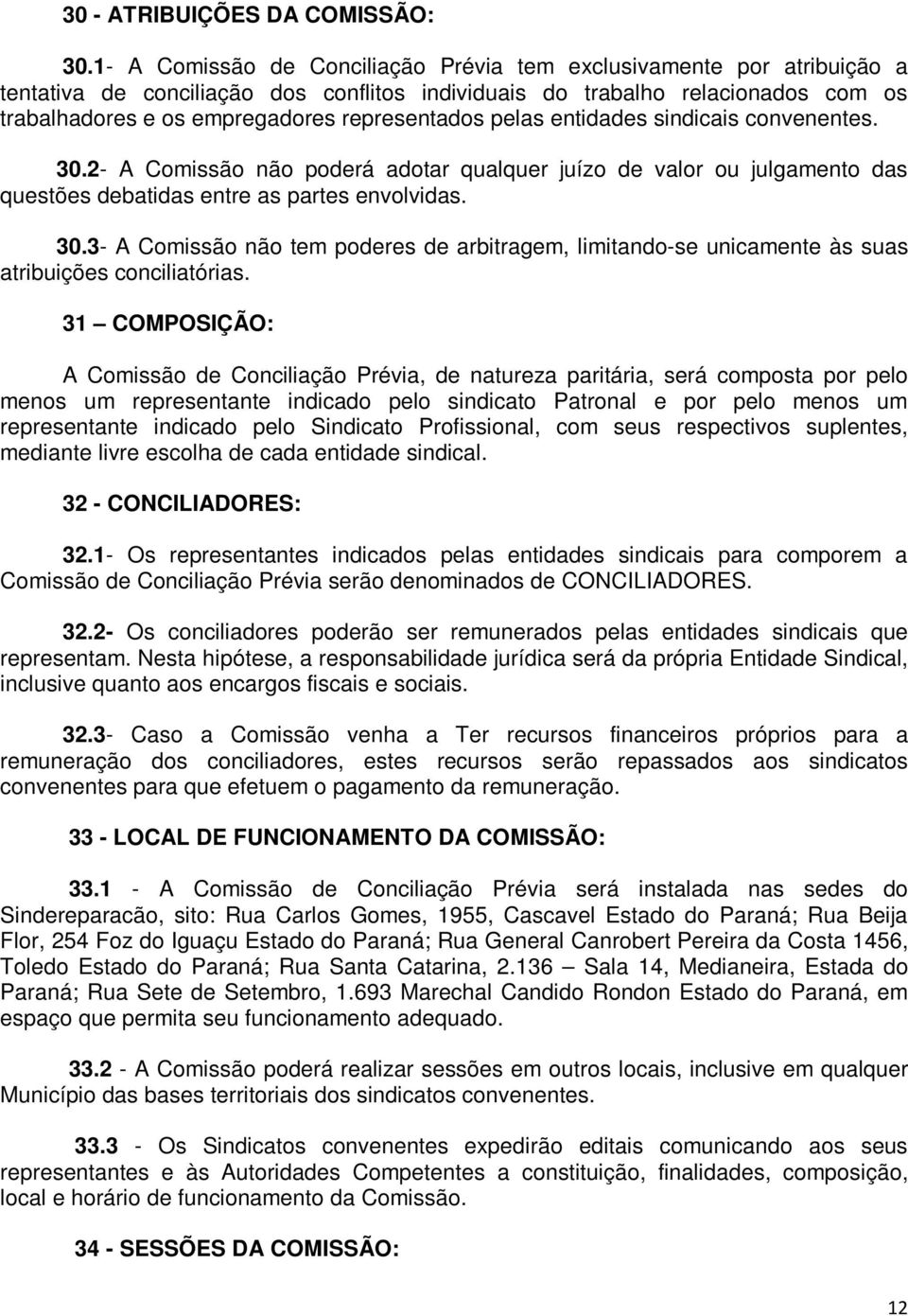 30 - ATRIBUIÇÕES DA COMISSÃO:

30.1- A Comissão de Conciliação Prévia tem exclusivamente por atribuição a tentativa de conciliação dos conflitos individuais do trabalho relacionados com os trabalhadores e os empregadores representados pelas entidades sindicais convenentes.

30.2- A Comissão não poderá adotar qualquer juízo de valor ou julgamento das questões debatidas entre as partes envolvidas.

30.3- A Comissão não tem poderes de arbitragem, limitando-se unicamente às suas atribuições conciliatórias.

31 – COMPOSIÇÃO:

A Comissão de Conciliação Prévia, de natureza paritária, será composta por pelo menos um representante indicado pelo sindicato Patronal e por pelo menos um representante indicado pelo Sindicato Profissional, com seus respectivos suplentes, mediante livre escolha de cada entidade sindical.

32 - CONCILIADORES:

32.1- Os representantes indicados pelas entidades sindicais para comporem a Comissão de Conciliação Prévia serão denominados de CONCILIADORES.

32.2- Os conciliadores poderão ser remunerados pelas entidades sindicais que representam. Nesta hipótese, a responsabilidade jurídica será da própria Entidade Sindical, inclusive quanto aos encargos fiscais e sociais.

32.3- Caso a Comissão venha a Ter recursos financeiros próprios para a remuneração dos conciliadores, estes recursos serão repassados aos sindicatos convenentes para que efetuem o pagamento da remuneração.

33 - LOCAL DE FUNCIONAMENTO DA COMISSÃO:

33.1 - A Comissão de Conciliação Prévia será instalada nas sedes do Sindereparacão, sito: Rua Carlos Gomes, 1955, Cascavel Estado do Paraná; Rua Beija Flor, 254 Foz do Iguaçu Estado do Paraná; Rua General Canrobert Pereira da Costa 1456, Toledo Estado do Paraná; Rua Santa Catarina, 2.136 – Sala 14, Medianeira, Estada do Paraná; Rua Sete de Setembro, 1.693 Marechal Candido Rondon Estado do Paraná, em espaço que permita seu funcionamento adequado.

33.2 - A Comissão poderá realizar sessões em outros locais, inclusive em qualquer Município das bases territoriais dos sindicatos convenentes.

33.3 - Os Sindicatos convenentes expedirão editais comunicando aos seus representantes e às Autoridades Competentes a constituição, finalidades, composição, local e horário de funcionamento da Comissão.

34 - SESSÕES DA COMISSÃO:

12